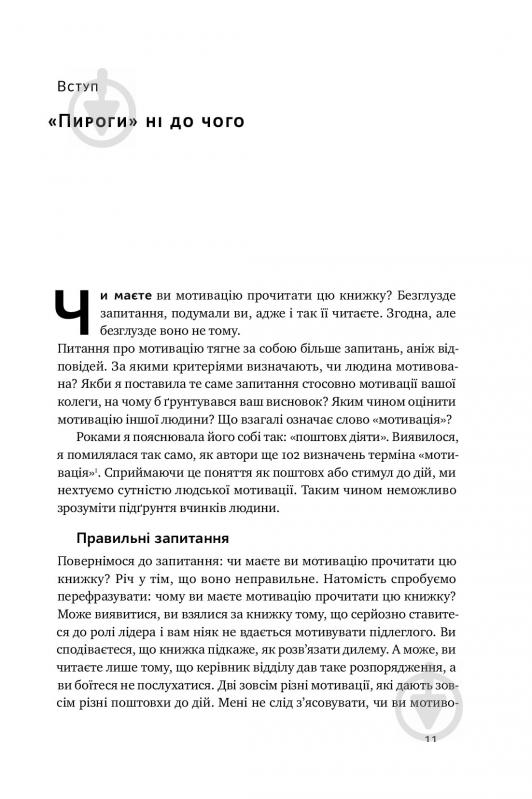 Вступ

«Пироги» ні до чого

Чи маєте ви мотивацію прочитати цю книжку? Безглузде запитання, подумали ви, адже і так її читаєте. Згодна, але безглузде воно не тому.

Питання про мотивацію тягне за собою більше запитань, аніж відповідей. За якими критеріями визначають, чи людина мотивована? Якби я поставила те саме запитання стосовно мотивації вашої колеги, на чому б ґрунтувався ваш висновок? Яким чином оцінити мотивацію іншої людини? Що взагалі означає слово «мотивація»?

Роками я пояснювала його собі так: «поштовх діяти». Виявилося, я помилялася так само, як автори ще 102 визначень терміна «мотивація»$^1$. Сприймаючи це поняття як поштовх або стимул до дій, ми нехтуємо сутністю людської мотивації. Таким чином неможливо зрозуміти підґрунтя вчинків людини.

Правильні запитання

Повернімося до запитання: чи маєте ви мотивацію прочитати цю книжку? Річ у тім, що воно неправильне. Натомість спробуємо перефразувати: чому ви маєте мотивацію прочитати цю книжку? Може виявитися, ви взялися за книжку тому, що серйозно ставитеся до ролі лідера і вам ніяк не вдається мотивувати підлеглого. Ви сподіваєтеся, що книжка підкаже, як розв'язати дилему. А може, ви читаєте лише тому, що керівник відділу дав таке розпорядження, а ви боїтеся не послухатися. Дві зовсім різні мотивації, які дають зовсім різні поштовхи до дій. Мені не слід з'ясовувати, чи ви мотиво-

11